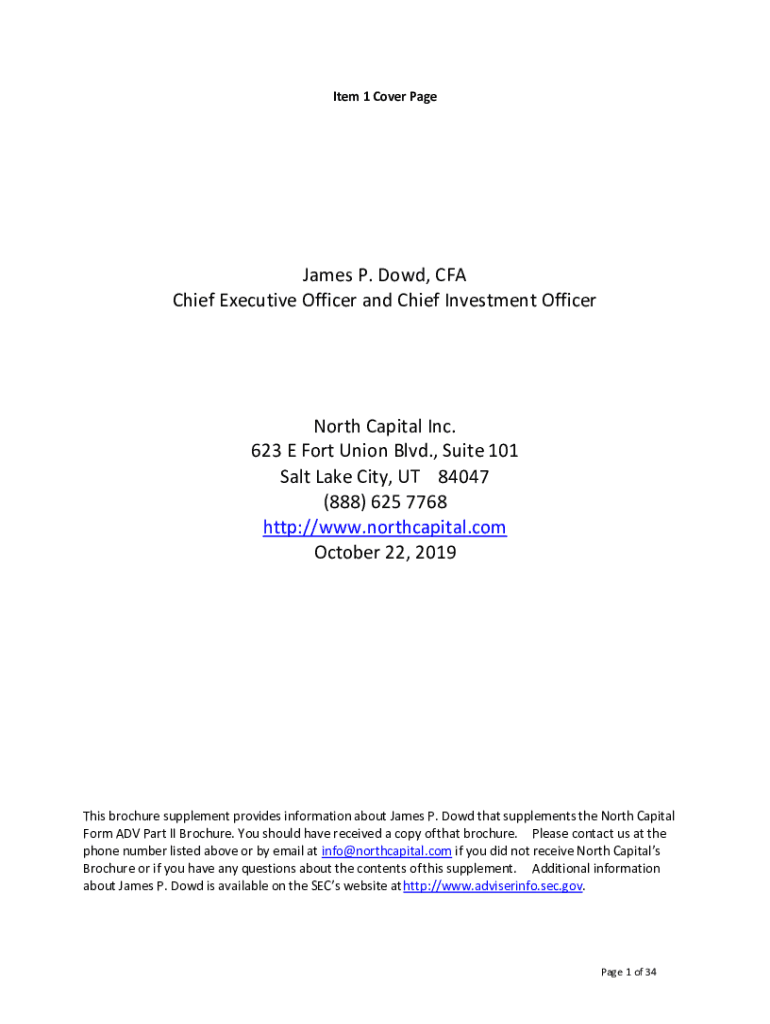 Item 1 Cover Page

James P. Dowd, CFA
Chief Executive Officer and Chief Investment Officer

North Capital Inc.
623 E Fort Union Blvd., Suite 101
Salt Lake City, UT 84047
(888) 625 7768
http://www.northcapital.com
October 22, 2019

This brochure supplement provides information about James P. Dowd that supplements the North Capital Form ADV Part II Brochure. You should have received a copy of that brochure. Please contact us at the phone number listed above or by email at info@northcapital.com if you did not receive North Capital's Brochure or if you have any questions about the contents of this supplement. Additional information about James P. Dowd is available on the SEC's website at http://www.adviserinfo.sec.gov.

Page 1 of 34